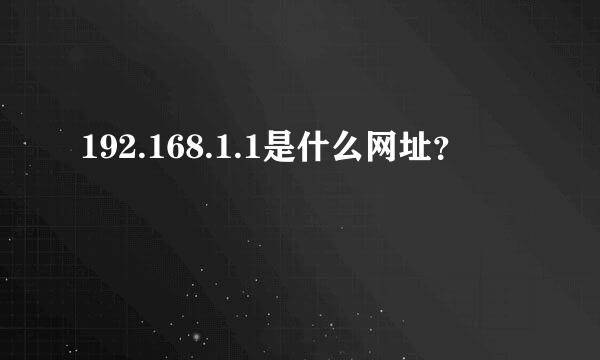 192.168.1.1是什么网址?